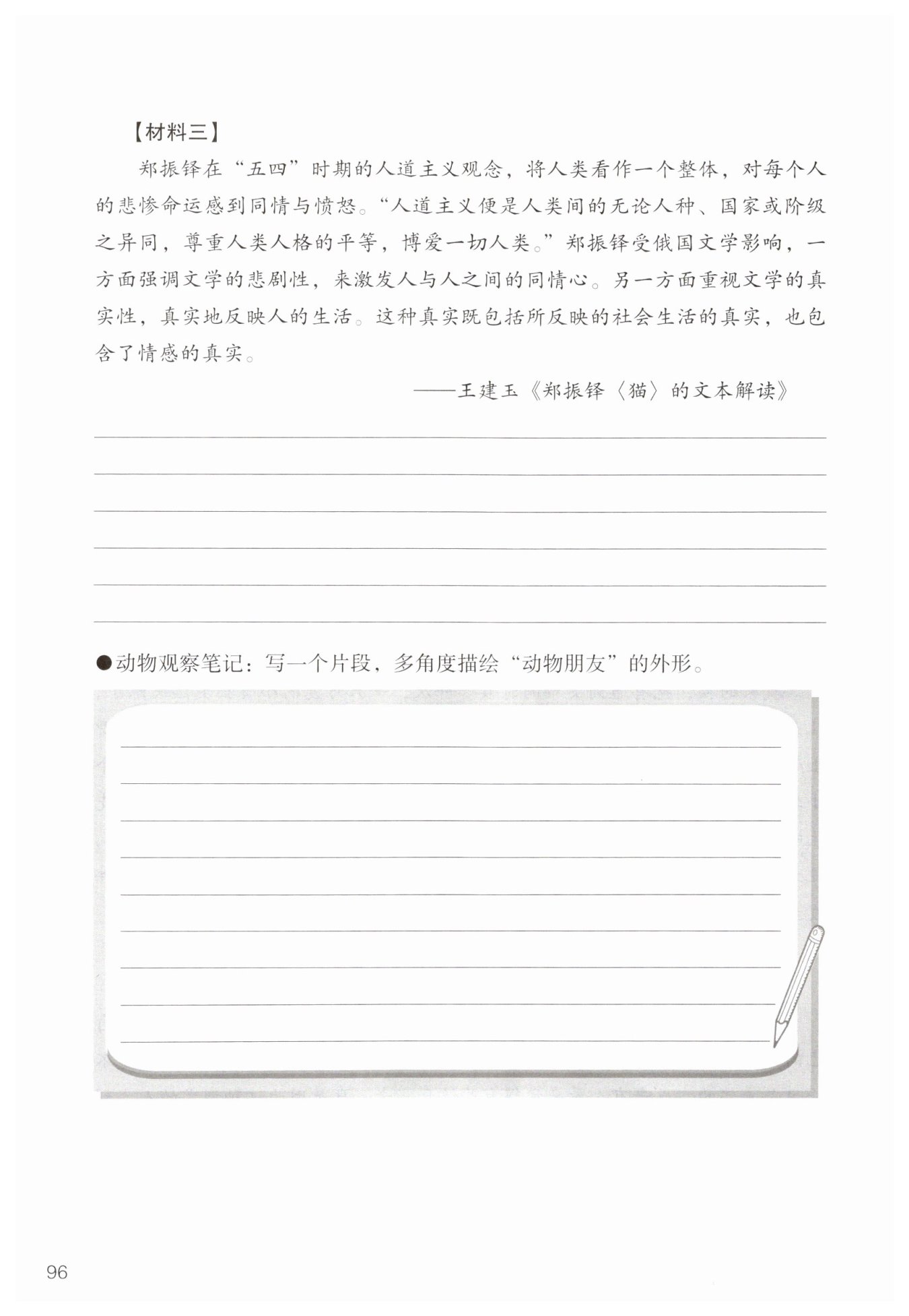 【材料三】

郑振铎在“五四”时期的人道主义观念，将人类看作一个整体，对每个人的悲惨命运感到同情与愤怒。“人道主义便是人类间的无论人种、国家或阶级之异同，尊重人类人格的平等，博爱一切人类。”郑振铎受俄国文学影响，一方面强调文学的悲剧性，来激发人与人之间的同情心。另一方面重视文学的真实性，真实地反映人的生活。这种真实既包括所反映的社会生活的真实，也包含了情感的真实。

——王建玉《郑振铎〈猫〉的文本解读》

●动物观察笔记：写一个片段，多角度描绘“动物朋友”的外形。

96